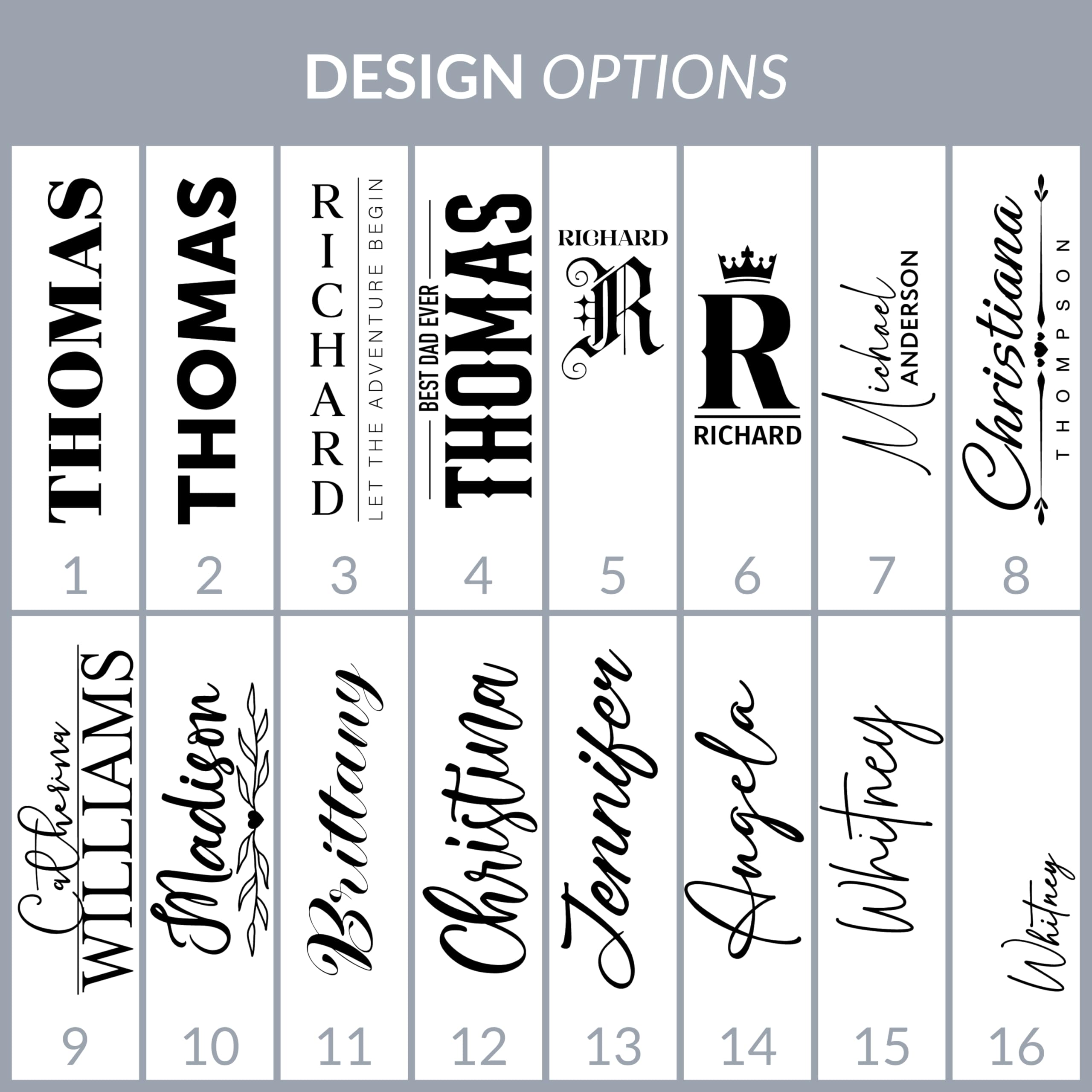 DESIGN OPTIONS

THOMAS

1

THOMAS

2

RICHARD
LET THE ADVENTURE BEGIN

3

BEST DAD EVER
THOMAS

4

RICHARD
R

5

R
RICHARD

6

Michael
ANDERSON

7

Christiana
THOMPSON

8

Catherina
WILLIAMS

9

Madison

10

Brittany

11

Christina

12

Jennifer

13

Angela

14

Whitney

15

Whitney

16